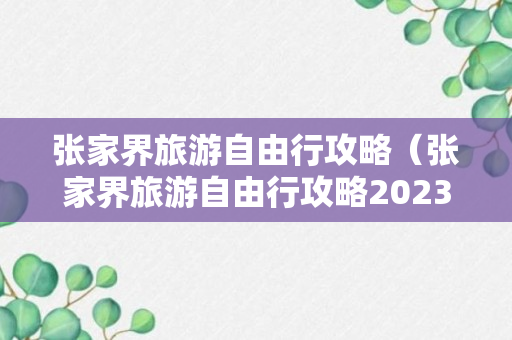 张家界旅游自由行攻略（张家界旅游自由行攻略2023